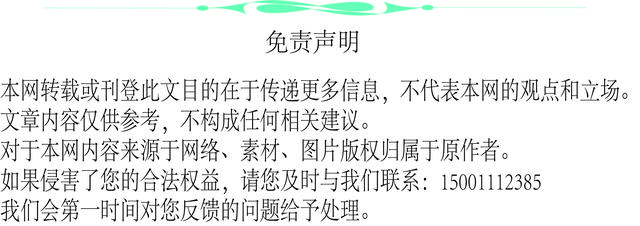 免责声明

本网转载或刊登此文目的在于传递更多信息，不代表本网的观点和立场。
文章内容仅供参考，不构成任何相关建议。
对于本网内容来源于网络、素材、图片版权归属于原作者。
如果侵害了您的合法权益，请您及时与我们联系：15001112385
我们会第一时间对您反馈的问题给予处理。